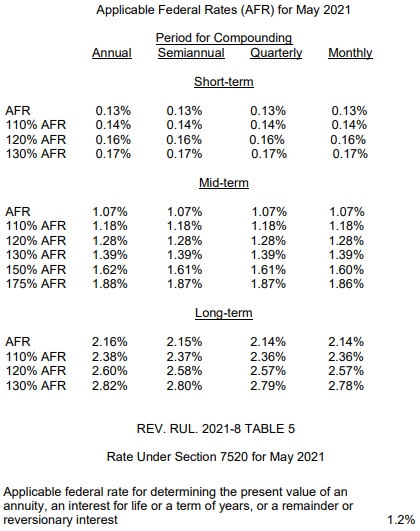 Applicable Federal Rates (AFR) for May 2021

Period for Compounding

| | Annual | Semiannual | Quarterly | Monthly |
|---|---|---|---|---|
| | | Short-term | | |
| AFR | 0.13% | 0.13% | 0.13% | 0.13% |
| 110% AFR | 0.14% | 0.14% | 0.14% | 0.14% |
| 120% AFR | 0.16% | 0.16% | 0.16% | 0.16% |
| 130% AFR | 0.17% | 0.17% | 0.17% | 0.17% |
| | | Mid-term | | |
| AFR | 1.07% | 1.07% | 1.07% | 1.07% |
| 110% AFR | 1.18% | 1.18% | 1.18% | 1.18% |
| 120% AFR | 1.28% | 1.28% | 1.28% | 1.28% |
| 130% AFR | 1.39% | 1.39% | 1.39% | 1.39% |
| 150% AFR | 1.62% | 1.61% | 1.61% | 1.60% |
| 175% AFR | 1.88% | 1.87% | 1.87% | 1.86% |
| | | Long-term | | |
| AFR | 2.16% | 2.15% | 2.14% | 2.14% |
| 110% AFR | 2.38% | 2.37% | 2.36% | 2.36% |
| 120% AFR | 2.60% | 2.58% | 2.57% | 2.57% |
| 130% AFR | 2.82% | 2.80% | 2.79% | 2.78% |

REV. RUL. 2021-8 TABLE 5

Rate Under Section 7520 for May 2021

Applicable federal rate for determining the present value of an annuity, an interest for life or a term of years, or a remainder or reversionary interest 1.2%